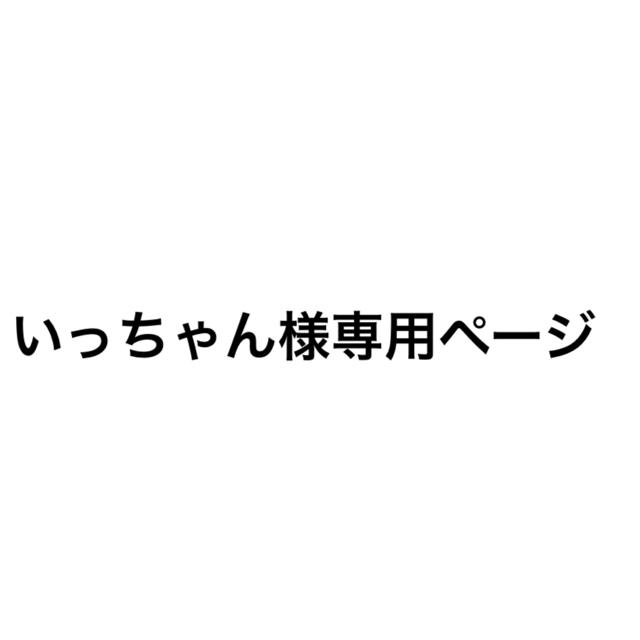 いっちゃん様専用ページ